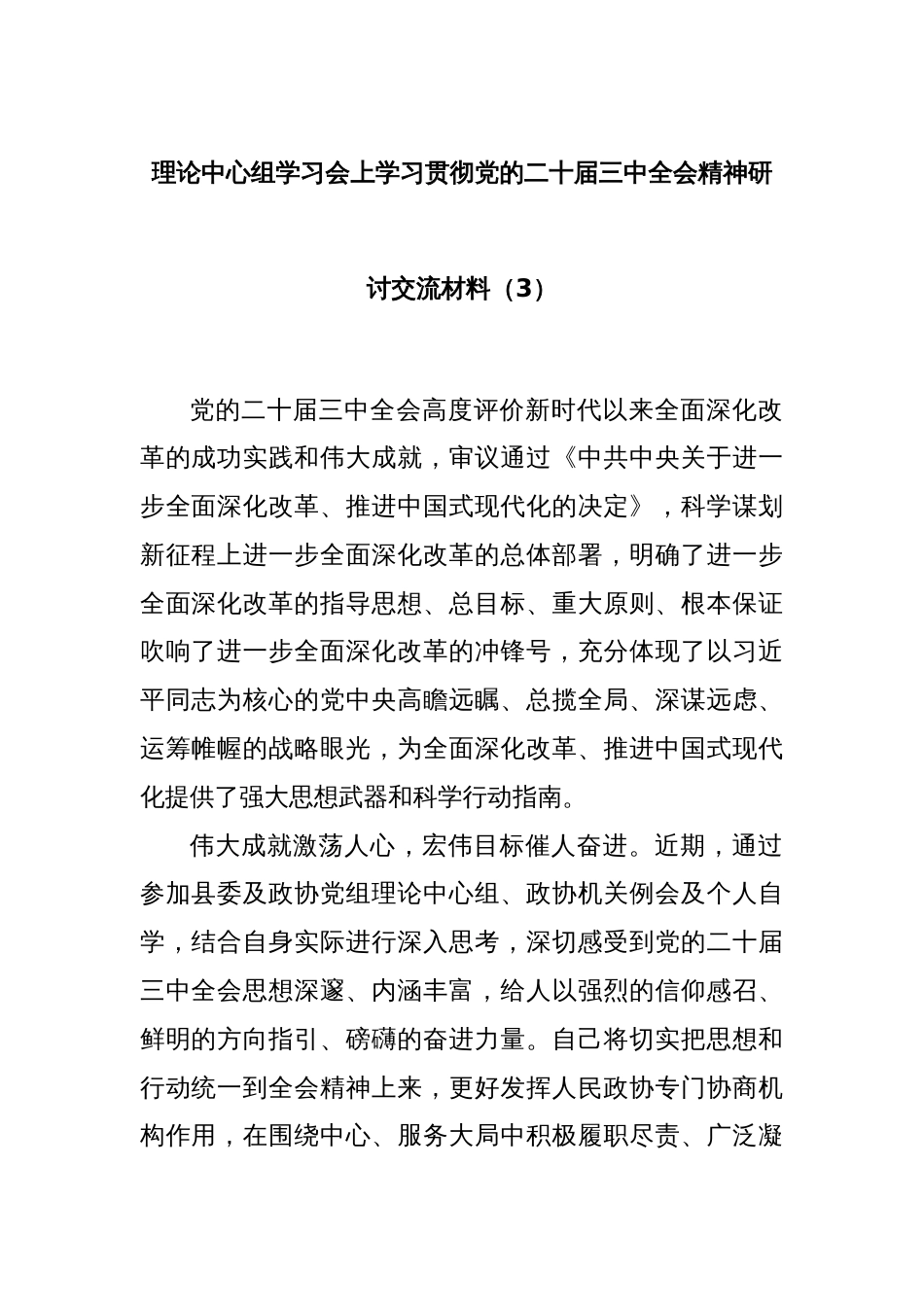 理论中心组学习会上学习贯彻党的二十届三中全会精神研讨交流材料（3）

党的二十届三中全会高度评价新时代以来全面深化改革的成功实践和伟大成就，审议通过《中共中央关于进一步全面深化改革、推进中国式现代化的决定》，科学谋划新征程上进一步全面深化改革的总体部署，明确了进一步全面深化改革的指导思想、总目标、重大原则、根本保证吹响了进一步全面深化改革的冲锋号，充分体现了以习近平同志为核心的党中央高瞻远瞩、总揽全局、深谋远虑、运筹帷幄的战略眼光，为全面深化改革、推进中国式现代化提供了强大思想武器和科学行动指南。

伟大成就激荡人心，宏伟目标催人奋进。近期，通过参加县委及政协党组理论中心组、政协机关例会及个人自学，结合自身实际进行深入思考，深切感受到党的二十届三中全会思想深邃、内涵丰富，给人以强烈的信仰感召、鲜明的方向指引、磅礴的奋进力量。自己将切实把思想和行动统一到全会精神上来，更好发挥人民政协专门协商机构作用，在围绕中心、服务大局中积极履职尽责、广泛凝